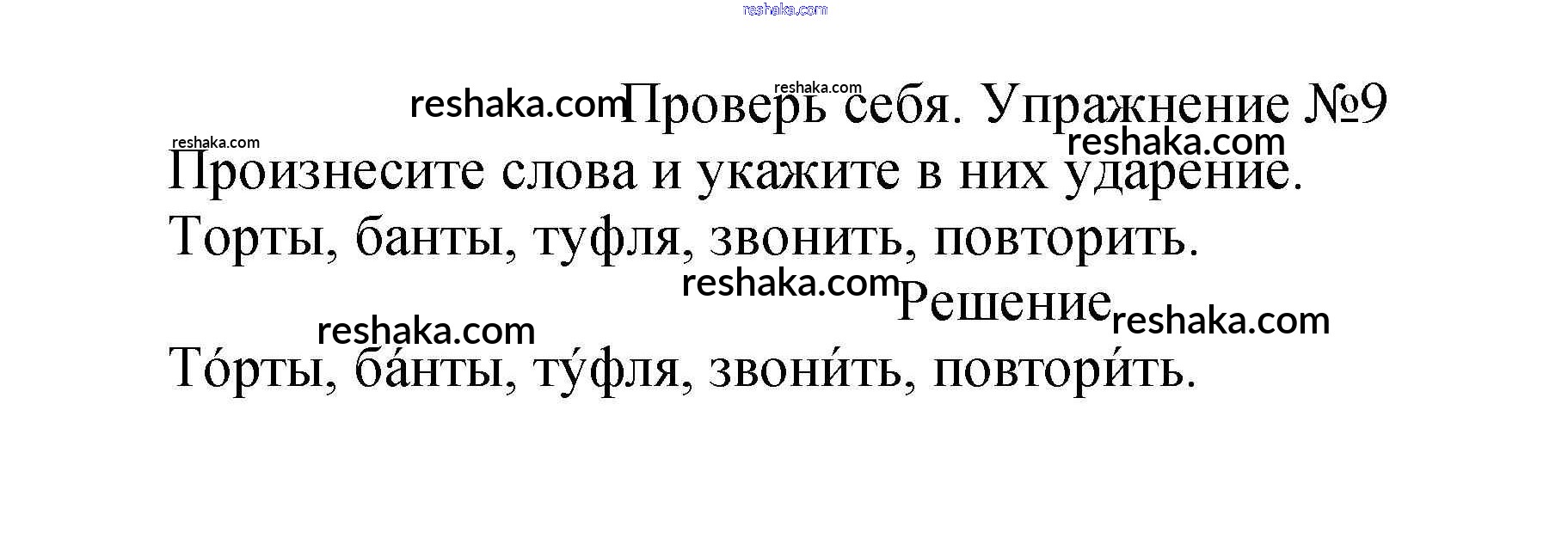 Проверь себя. Упражнение №9

Произнесите слова и укажите в них ударение.

Торты, банты, туфля, звонить, повторить.

Решение

То́рты, ба́нты, ту́фля, звони́ть, повтори́ть.

reshaka.com